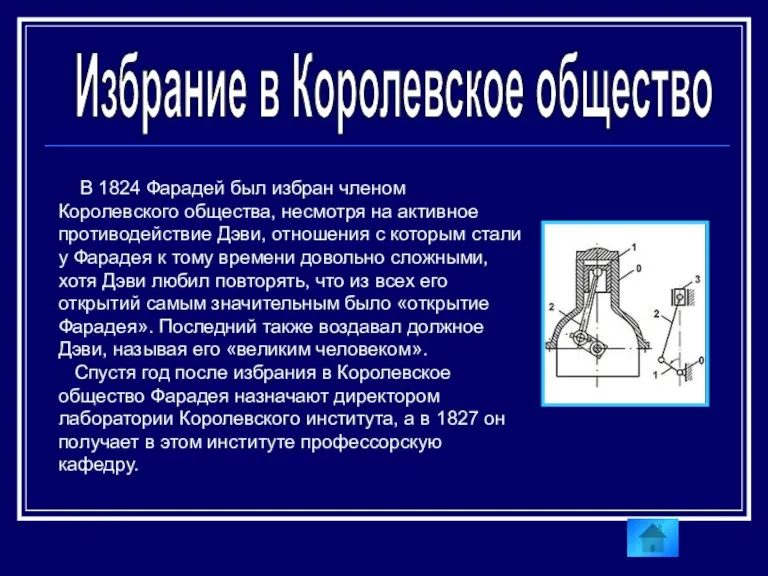 Избрание в Королевское общество

В 1824 Фарадей был избран членом Королевского общества, несмотря на активное противодействие Дэви, отношения с которым стали у Фарадея к тому времени довольно сложными, хотя Дэви любил повторять, что из всех его открытий самым значительным было «открытие Фарадея». Последний также воздавал должное Дэви, называя его «великим человеком».

Спустя год после избрания в Королевское общество Фарадея назначают директором лаборатории Королевского института, а в 1827 он получает в этом институте профессорскую кафедру.

1
0
2
3
2
1
0